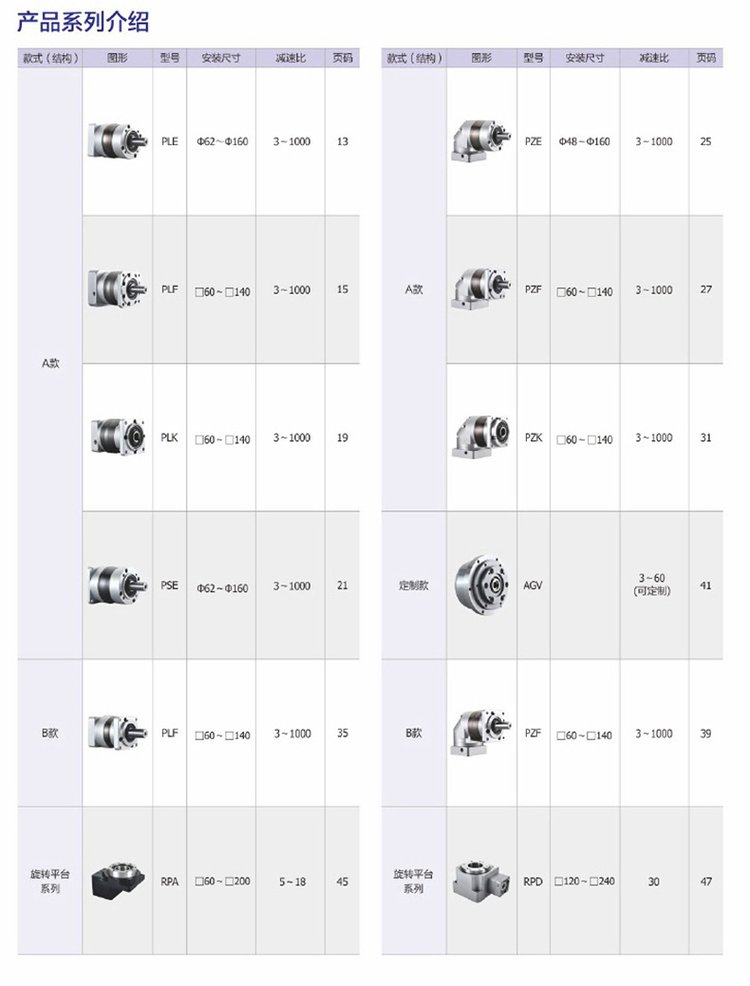 产品系列介绍

| 款式（结构） | 图形 | 型号 | 安装尺寸 | 减速比 | 页码 |
|---|---|---|---|---|---|
| A款 | | PLE | Φ62～Φ160 | 3～1000 | 13 |
| | | PLF | □60～□140 | 3～1000 | 15 |
| | | PLK | □60～□140 | 3～1000 | 19 |
| | | PSE | Φ62～Φ160 | 3～1000 | 21 |
| B款 | | PLF | □60～□140 | 3～1000 | 35 |
| 旋转平台系列 | | RPA | □60～□200 | 5～18 | 45 |

| 款式（结构） | 图形 | 型号 | 安装尺寸 | 减速比 | 页码 |
|---|---|---|---|---|---|
| A款 | | PZE | Φ48～Φ160 | 3～1000 | 25 |
| | | PZF | □60～□140 | 3～1000 | 27 |
| | | PZK | □60～□140 | 3～1000 | 31 |
| 定制款 | | AGV | | 3～60 (可定制) | 41 |
| B款 | | PZF | □60～□140 | 3～1000 | 39 |
| 旋转平台系列 | | RPD | □120～□240 | 30 | 47 |